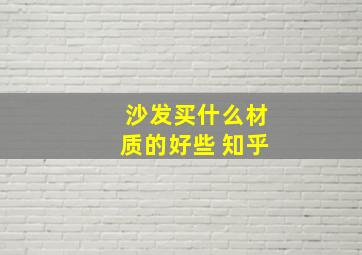 沙发买什么材质的好些 知乎